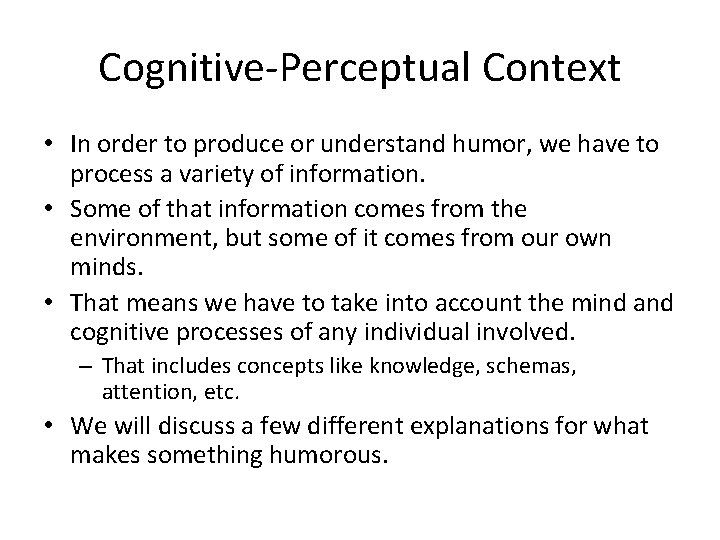 Cognitive-Perceptual Context

• In order to produce or understand humor, we have to process a variety of information.
• Some of that information comes from the environment, but some of it comes from our own minds.
• That means we have to take into account the mind and cognitive processes of any individual involved.
– That includes concepts like knowledge, schemas, attention, etc.
• We will discuss a few different explanations for what makes something humorous.